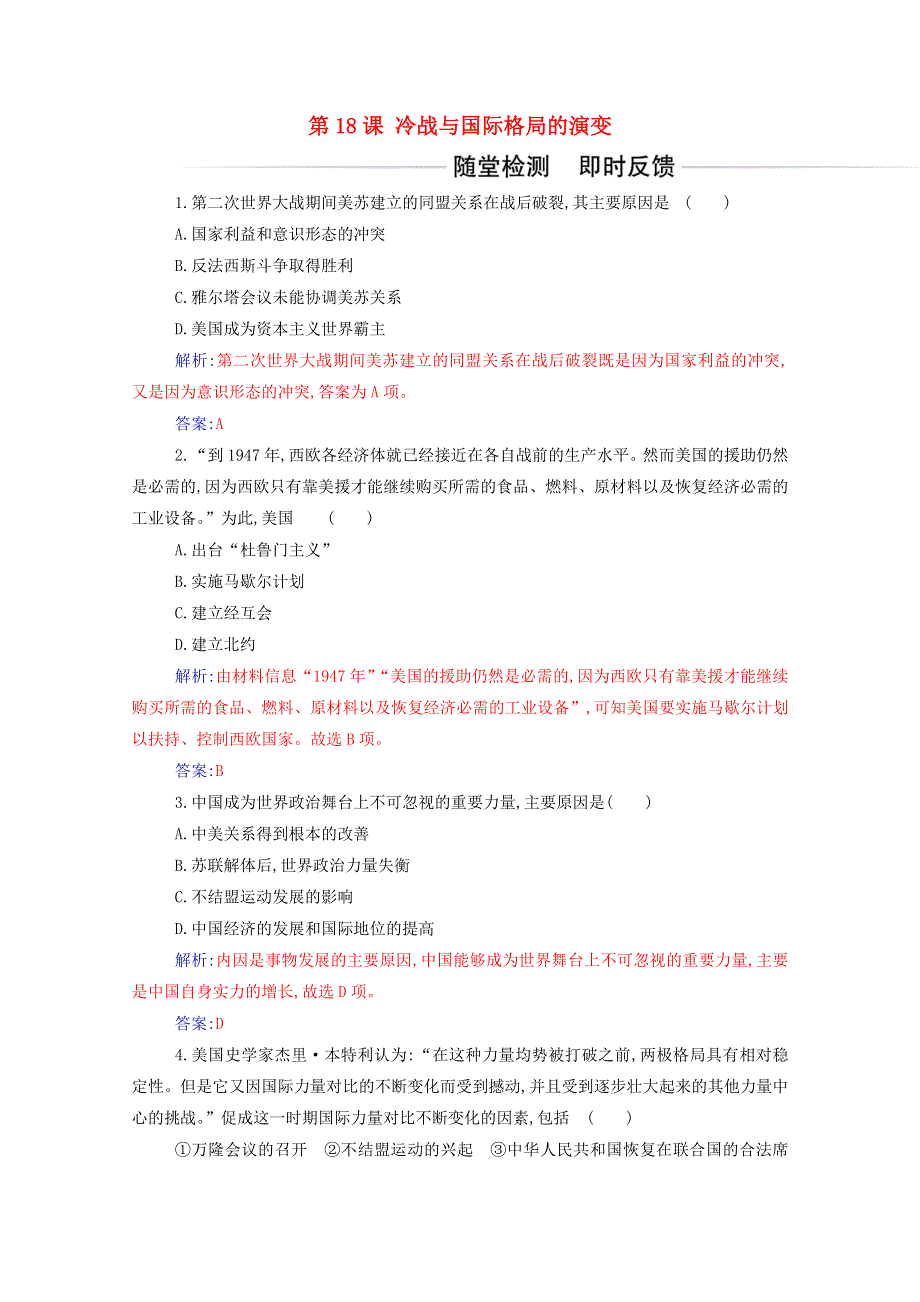 第 18 课 冷战与国际格局的演变

随堂检测 即时反馈

1.第二次世界大战期间美苏建立的同盟关系在战后破裂,其主要原因是 ( )

A.国家利益和意识形态的冲突

B.反法西斯斗争取得胜利

C.雅尔塔会议未能协调美苏关系

D.美国成为资本主义世界霸主

解析:第二次世界大战期间美苏建立的同盟关系在战后破裂既是因为国家利益的冲突,又是因为意识形态的冲突,答案为 A 项。

答案:A

2.“到 1947 年,西欧各经济体就已经接近在各自战前的生产水平。然而美国的援助仍然是必需的,因为西欧只有靠美援才能继续购买所需的食品、燃料、原材料以及恢复经济必需的工业设备。”为此,美国 ( )

A.出台“杜鲁门主义”

B.实施马歇尔计划

C.建立经互会

D.建立北约

解析:由材料信息“1947 年”“美国的援助仍然是必需的,因为西欧只有靠美援才能继续购买所需的食品、燃料、原材料以及恢复经济必需的工业设备”,可知美国要实施马歇尔计划以扶持、控制西欧国家。故选 B 项。

答案:B

3.中国成为世界政治舞台上不可忽视的重要力量,主要原因是( )

A.中美关系得到根本的改善

B.苏联解体后,世界政治力量失衡

C.不结盟运动发展的影响

D.中国经济的发展和国际地位的提高

解析:内因是事物发展的主要原因,中国能够成为世界舞台上不可忽视的重要力量,主要是中国自身实力的增长,故选 D 项。

答案:D

4.美国史学家杰里·本特利认为:“在这种力量均势被打破之前,两极格局具有相对稳定性。但是它又因国际力量对比的不断变化而受到撼动,并且受到逐步壮大起来的其他力量中心的挑战。”促成这一时期国际力量对比不断变化的因素,包括 ( )

①万隆会议的召开 ②不结盟运动的兴起 ③中华人民共和国恢复在联合国的合法席